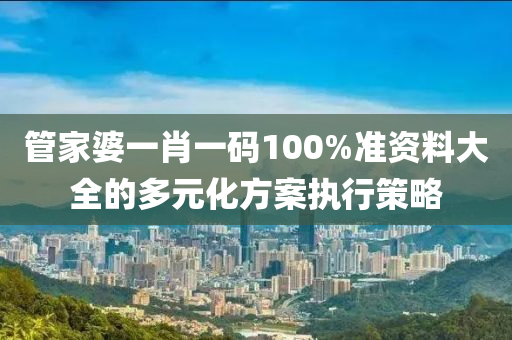 管家婆一肖一码100%准资料大全的多元化方案执行策略